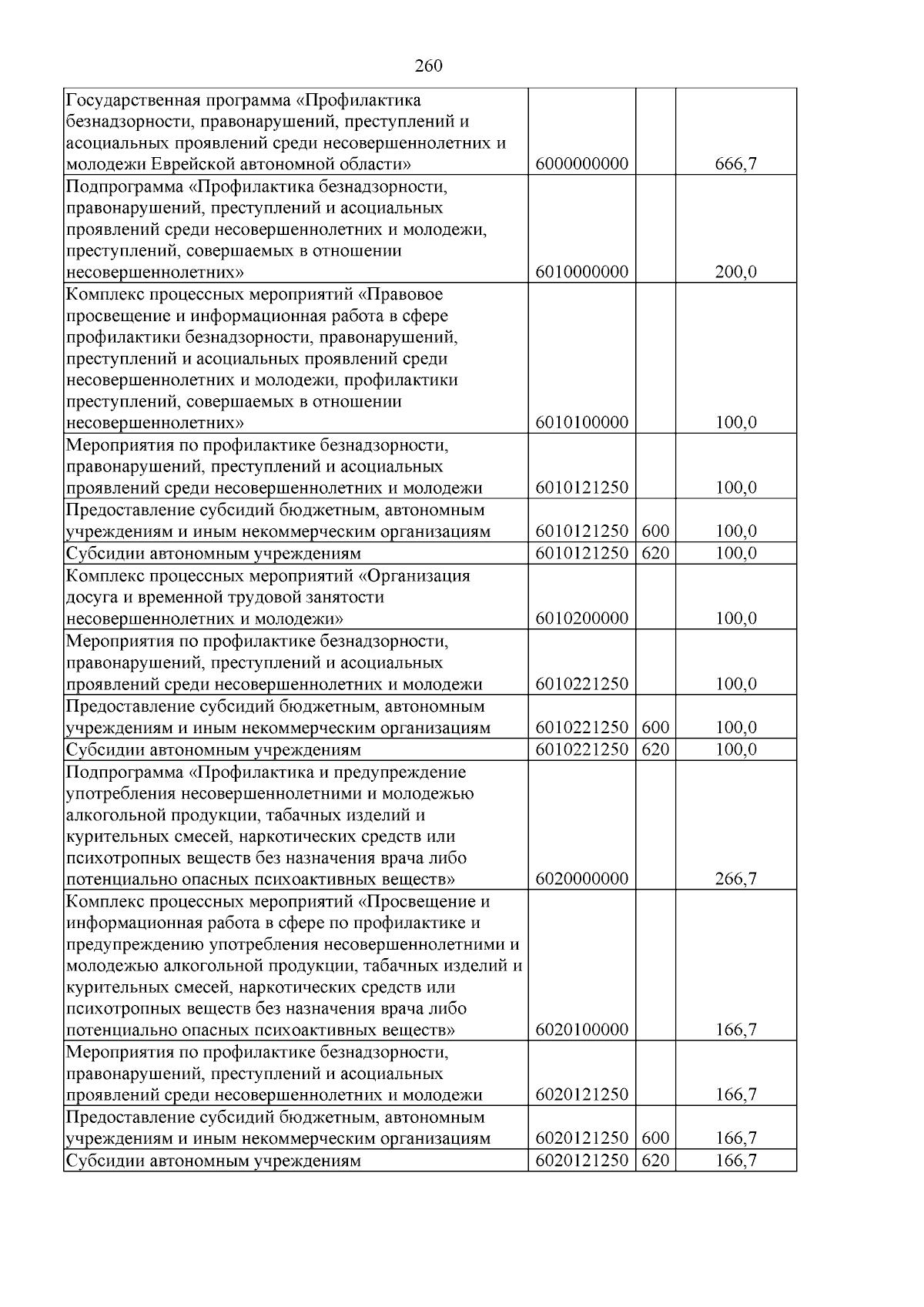 260

| Государственная программа «Профилактика безнадзорности, правонарушений, преступлений и асоциальных проявлений среди несовершеннолетних и молодежи Еврейской автономной области» | 6000000000 | | 666,7 |
|---|---|---|---|
| Подпрограмма «Профилактика безнадзорности, правонарушений, преступлений и асоциальных проявлений среди несовершеннолетних и молодежи, преступлений, совершаемых в отношении несовершеннолетних» | 6010000000 | | 200,0 |
| Комплекс процессных мероприятий «Правовое просвещение и информационная работа в сфере профилактики безнадзорности, правонарушений, преступлений и асоциальных проявлений среди несовершеннолетних и молодежи, профилактики преступлений, совершаемых в отношении несовершеннолетних» | 6010100000 | | 100,0 |
| Мероприятия по профилактике безнадзорности, правонарушений, преступлений и асоциальных проявлений среди несовершеннолетних и молодежи | 6010121250 | | 100,0 |
| Предоставление субсидий бюджетным, автономным учреждениям и иным некоммерческим организациям | 6010121250 | 600 | 100,0 |
| Субсидии автономным учреждениям | 6010121250 | 620 | 100,0 |
| Комплекс процессных мероприятий «Организация досуга и временной трудовой занятости несовершеннолетних и молодежи» | 6010200000 | | 100,0 |
| Мероприятия по профилактике безнадзорности, правонарушений, преступлений и асоциальных проявлений среди несовершеннолетних и молодежи | 6010221250 | | 100,0 |
| Предоставление субсидий бюджетным, автономным учреждениям и иным некоммерческим организациям | 6010221250 | 600 | 100,0 |
| Субсидии автономным учреждениям | 6010221250 | 620 | 100,0 |
| Подпрограмма «Профилактика и предупреждение употребления несовершеннолетними и молодежью алкогольной продукции, табачных изделий и курительных смесей, наркотических средств или психотропных веществ без назначения врача либо потенциально опасных психоактивных веществ» | 6020000000 | | 266,7 |
| Комплекс процессных мероприятий «Просвещение и информационная работа в сфере по профилактике и предупреждению употребления несовершеннолетними и молодежью алкогольной продукции, табачных изделий и курительных смесей, наркотических средств или психотропных веществ без назначения врача либо потенциально опасных психоактивных веществ» | 6020100000 | | 166,7 |
| Мероприятия по профилактике безнадзорности, правонарушений, преступлений и асоциальных проявлений среди несовершеннолетних и молодежи | 6020121250 | | 166,7 |
| Предоставление субсидий бюджетным, автономным учреждениям и иным некоммерческим организациям | 6020121250 | 600 | 166,7 |
| Субсидии автономным учреждениям | 6020121250 | 620 | 166,7 |